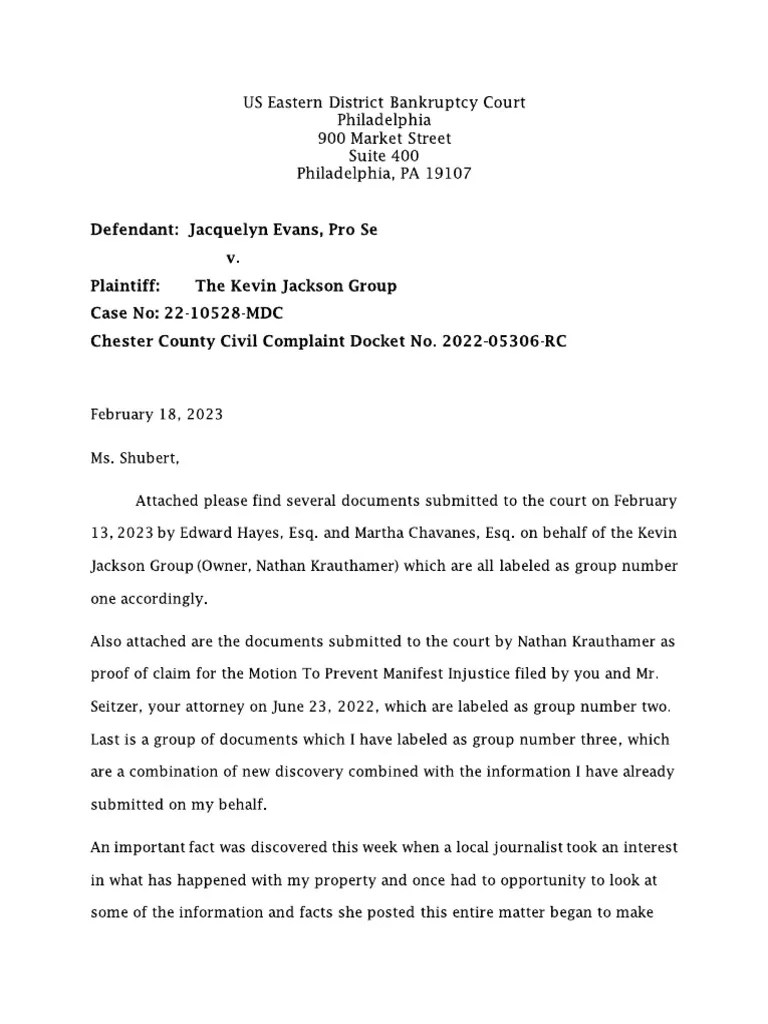 US Eastern District Bankruptcy Court
Philadelphia
900 Market Street
Suite 400
Philadelphia, PA 19107

Defendant: Jacquelyn Evans, Pro Se
v.
Plaintiff: The Kevin Jackson Group
Case No: 22-10528-MDC
Chester County Civil Complaint Docket No. 2022-05306-RC

February 18, 2023

Ms. Shubert,

Attached please find several documents submitted to the court on February 13, 2023 by Edward Hayes, Esq. and Martha Chavanes, Esq. on behalf of the Kevin Jackson Group (Owner, Nathan Krauthamer) which are all labeled as group number one accordingly.

Also attached are the documents submitted to the court by Nathan Krauthamer as proof of claim for the Motion To Prevent Manifest Injustice filed by you and Mr. Seitzer, your attorney on June 23, 2022, which are labeled as group number two. Last is a group of documents which I have labeled as group number three, which are a combination of new discovery combined with the information I have already submitted on my behalf.

An important fact was discovered this week when a local journalist took an interest in what has happened with my property and once had to opportunity to look at some of the information and facts she posted this entire matter began to make